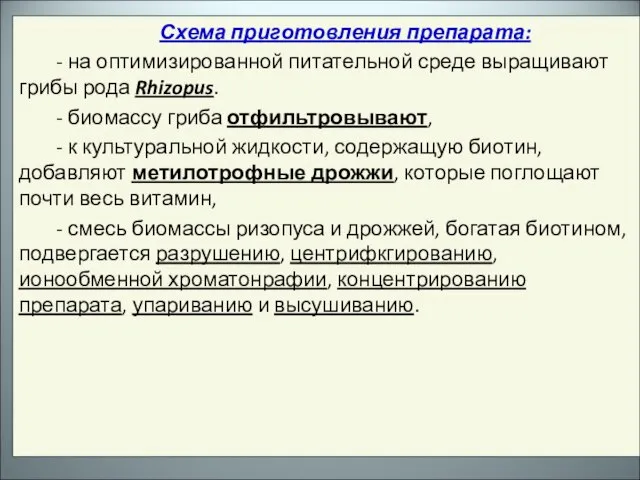 Схема приготовления препарата:

- на оптимизированной питательной среде выращивают грибы рода Rhizopus.

- биомассу гриба отфильтровывают,

- к культуральной жидкости, содержащую биотин, добавляют метилотрофные дрожжи, которые поглощают почти весь витамин,

- смесь биомассы ризопуса и дрожжей, богатая биотином, подвергается разрушению, центрифкгированию, ионообменной хроматонрафии, концентрированию препарата, упариванию и высушиванию.